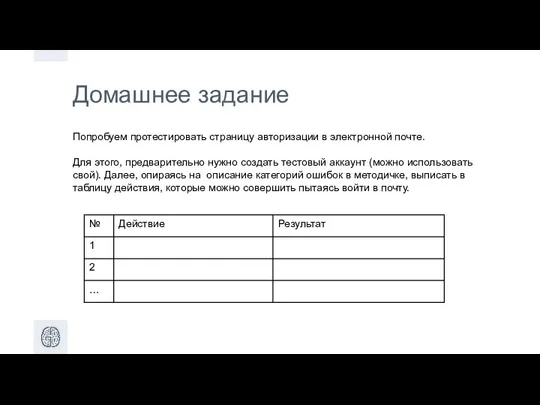 Домашнее задание

Попробуем протестировать страницу авторизации в электронной почте.

Для этого, предварительно нужно создать тестовый аккаунт (можно использовать свой). Далее, опираясь на  описание категорий ошибок в методичке, выписать в таблицу действия, которые можно совершить пытаясь войти в почту.

| № | Действие | Результат |
|---|---|---|
| 1 | | |
| 2 | | |
| ... | | |